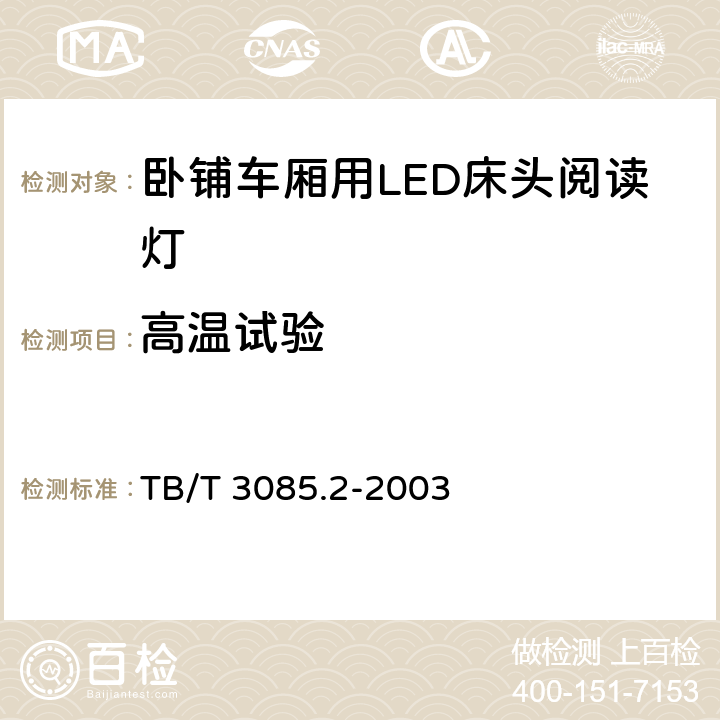 MA CNAS AC ilac-MRA

检测对象：卧铺车厢用LED床头阅读灯

检测项目：高温试验

检测标准：TB/T 3085.2-2003

百检
Baijiantest.com

做检测 上百检
400-151-7153